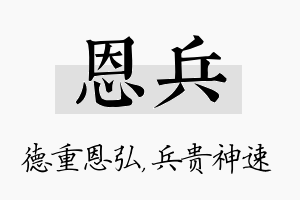 恩兵

德重恩弘，兵贵神速